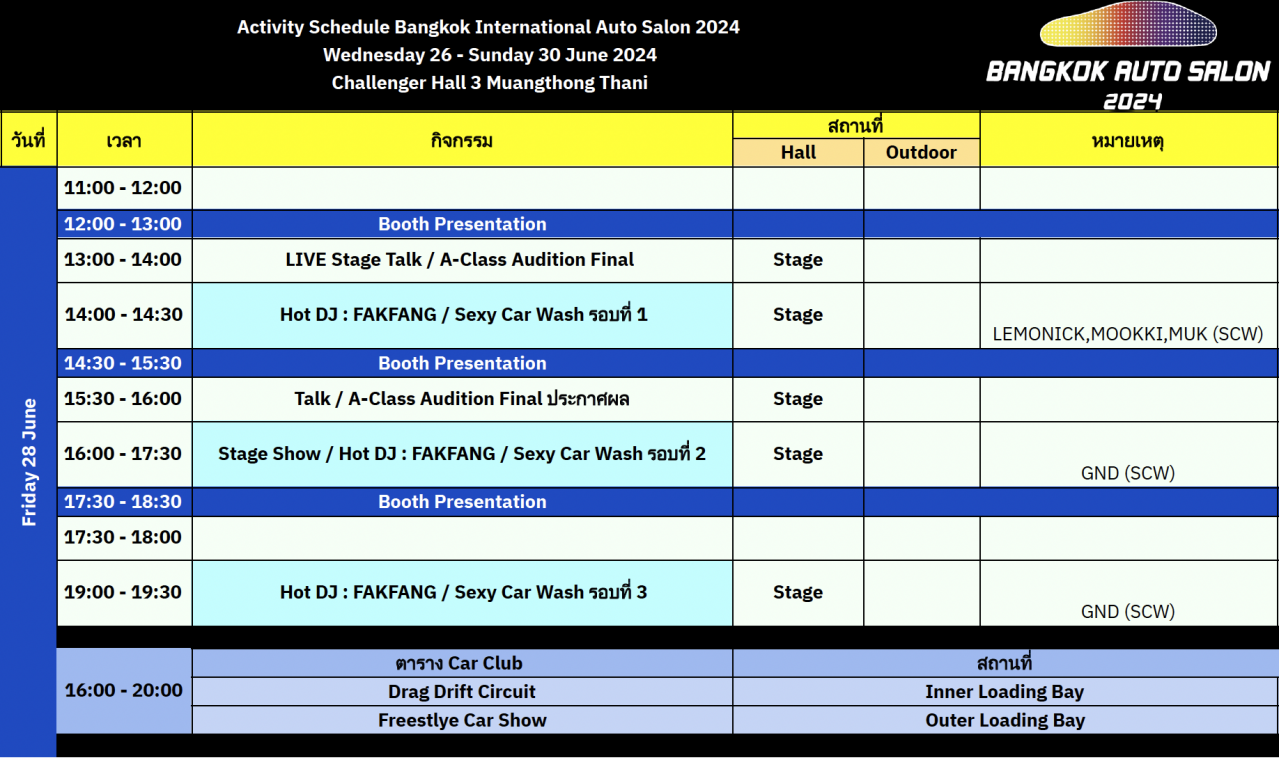 Activity Schedule Bangkok International Auto Salon 2024
Wednesday 26 - Sunday 30 June 2024
Challenger Hall 3 Muangthong Thani

BANGKOK AUTO SALON 2024

| วันที่ | เวลา | กิจกรรม | สถานที่ Hall | สถานที่ Outdoor | หมายเหตุ |
|---|---|---|---|---|---|
| Friday 28 June | 11:00 - 12:00 | | | | |
| | 12:00 - 13:00 | Booth Presentation | | | |
| | 13:00 - 14:00 | LIVE Stage Talk / A-Class Audition Final | Stage | | |
| | 14:00 - 14:30 | Hot DJ : FAKFANG / Sexy Car Wash รอบที่ 1 | Stage | | LEMONICK,MOOKKI,MUK (SCW) |
| | 14:30 - 15:30 | Booth Presentation | | | |
| | 15:30 - 16:00 | Talk / A-Class Audition Final ประกาศผล | Stage | | |
| | 16:00 - 17:30 | Stage Show / Hot DJ : FAKFANG / Sexy Car Wash รอบที่ 2 | Stage | | GND (SCW) |
| | 17:30 - 18:30 | Booth Presentation | | | |
| | 17:30 - 18:00 | | | | |
| | 19:00 - 19:30 | Hot DJ : FAKFANG / Sexy Car Wash รอบที่ 3 | Stage | | GND (SCW) |

| | ตาราง Car Club | สถานที่ |
|---|---|---|
| 16:00 - 20:00 | Drag Drift Circuit | Inner Loading Bay |
| | Freestlye Car Show | Outer Loading Bay |